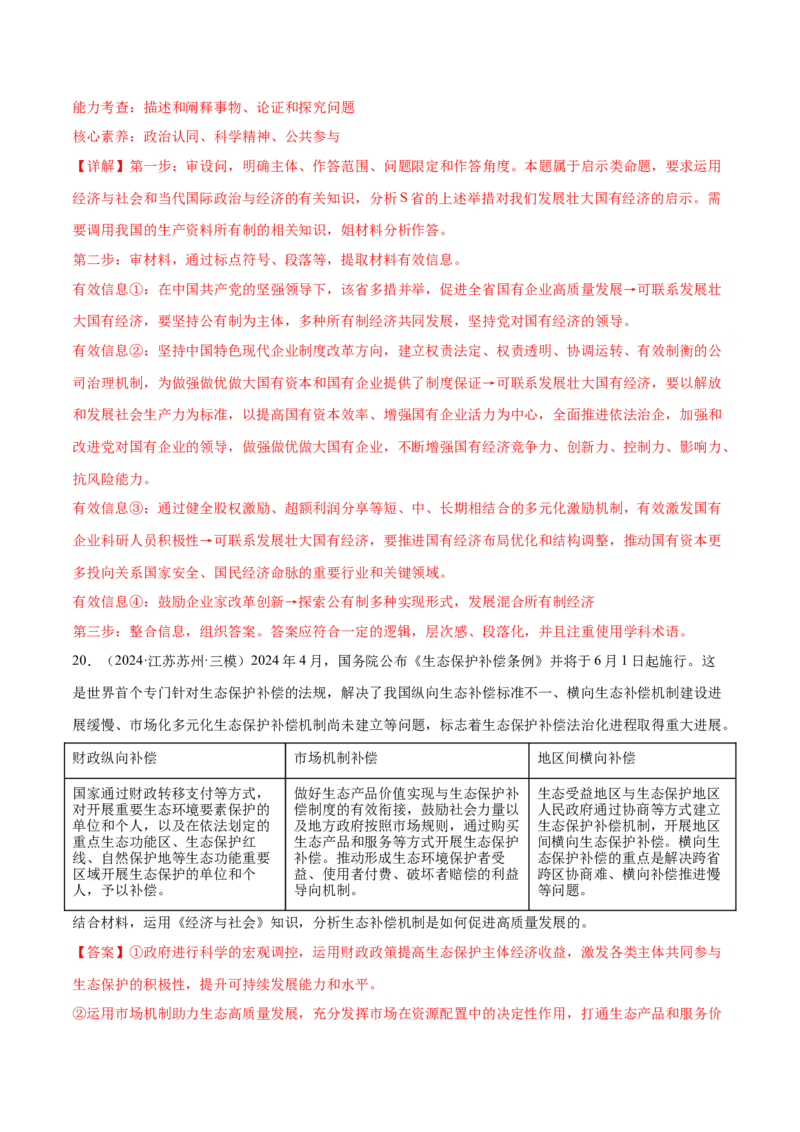 能力考查：描述和阐释事物、论证和探究问题

核心素养：政治认同、科学精神、公共参与

【详解】第一步：审设问，明确主体、作答范围、问题限定和作答角度。本题属于启示类命题，要求运用经济与社会和当代国际政治与经济的有关知识，分析S省的上述举措对我们发展壮大国有经济的启示。需要调用我国的生产资料所有制的相关知识，姐材料分析作答。

第二步：审材料，通过标点符号、段落等，提取材料有效信息。

有效信息①：在中国共产党的坚强领导下，该省多措并举，促进全省国有企业高质量发展→可联系发展壮大国有经济，要坚持公有制为主体，多种所有制经济共同发展，坚持党对国有经济的领导。

有效信息②：坚持中国特色现代企业制度改革方向，建立权责法定、权责透明、协调运转、有效制衡的公司治理机制，为做强做优做大国有资本和国有企业提供了制度保证→可联系发展壮大国有经济，要以解放和发展社会生产力为标准，以提高国有资本效率、增强国有企业活力为中心，全面推进依法治企，加强和改进党对国有企业的领导，做强做优做大国有企业，不断增强国有经济竞争力、创新力、控制力、影响力、抗风险能力。

有效信息③：通过健全股权激励、超额利润分享等短、中、长期相结合的多元化激励机制，有效激发国有企业科研人员积极性→可联系发展壮大国有经济，要推进国有经济布局优化和结构调整，推动国有资本更多投向关系国家安全、国民经济命脉的重要行业和关键领域。

有效信息④：鼓励企业家改革创新→探索公有制多种实现形式，发展混合所有制经济

第三步：整合信息，组织答案。答案应符合一定的逻辑，层次感、段落化，并且注重使用学科术语。

20．（2024·江苏苏州·三模）2024年4月，国务院公布《生态保护补偿条例》并将于6月1日起施行。这是世界首个专门针对生态保护补偿的法规，解决了我国纵向生态补偿标准不一、横向生态补偿机制建设进展缓慢、市场化多元化生态保护补偿机制尚未建立等问题，标志着生态保护补偿法治化进程取得重大进展。

| 财政纵向补偿 | 市场机制补偿 | 地区间横向补偿 |
|---|---|---|
| 国家通过财政转移支付等方式，对开展重要生态环境要素保护的单位和个人，以及在依法划定的重点生态功能区、生态保护红线、自然保护地等生态功能重要区域开展生态保护的单位和个人，予以补偿。 | 做好生态产品价值实现与生态保护补偿制度的有效衔接，鼓励社会力量以及地方政府按照市场规则，通过购买生态产品和服务等方式开展生态保护补偿。推动形成生态环境保护者受益、使用者付费、破坏者赔偿的利益导向机制。 | 生态受益地区与生态保护地区人民政府通过协商等方式建立生态保护补偿机制，开展地区间横向生态保护补偿。横向生态保护补偿的重点是解决跨省跨区协商难、横向补偿推进慢等问题。 |

结合材料，运用《经济与社会》知识，分析生态补偿机制是如何促进高质量发展的。

【答案】①政府进行科学的宏观调控，运用财政政策提高生态保护主体经济收益，激发各类主体共同参与生态保护的积极性，提升可持续发展能力和水平。

②运用市场机制助力生态高质量发展，充分发挥市场在资源配置中的决定性作用，打通生态产品和服务价